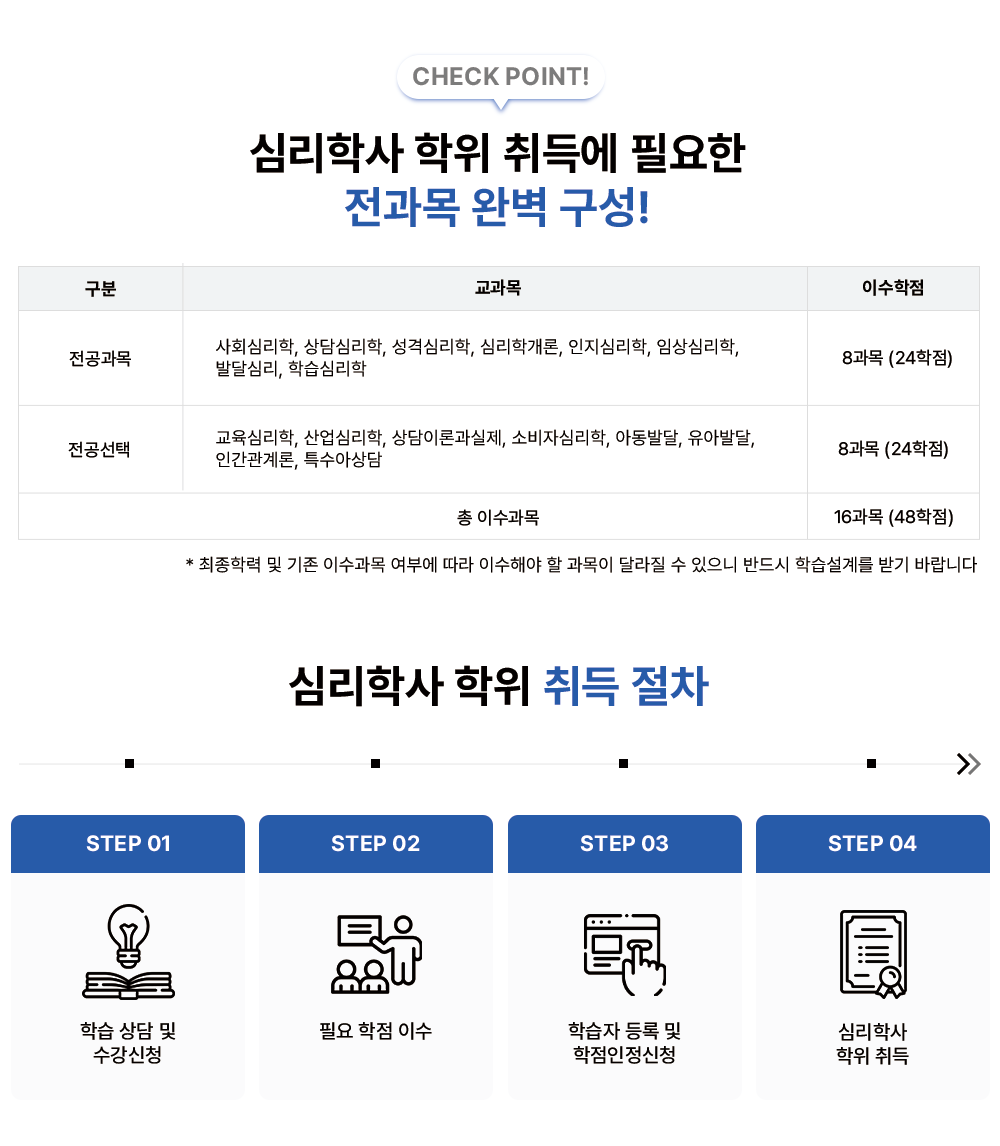 CHECK POINT!

심리학사 학위 취득에 필요한
전과목 완벽 구성!

| 구분 | 교과목 | 이수학점 |
|---|---|---|
| 전공과목 | 사회심리학, 상담심리학, 성격심리학, 심리학개론, 인지심리학, 임상심리학, 발달심리, 학습심리학 | 8과목 (24학점) |
| 전공선택 | 교육심리학, 산업심리학, 상담이론과실제, 소비자심리학, 아동발달, 유아발달, 인간관계론, 특수아상담 | 8과목 (24학점) |
| 총 이수과목 | | 16과목 (48학점) |

* 최종학력 및 기존 이수과목 여부에 따라 이수해야 할 과목이 달라질 수 있으니 반드시 학습설계를 받기 바랍니다

심리학사 학위 취득 절차

STEP 01
학습 상담 및
수강신청

STEP 02
필요 학점 이수

STEP 03
학습자 등록 및
학점인정신청

STEP 04
심리학사
학위 취득